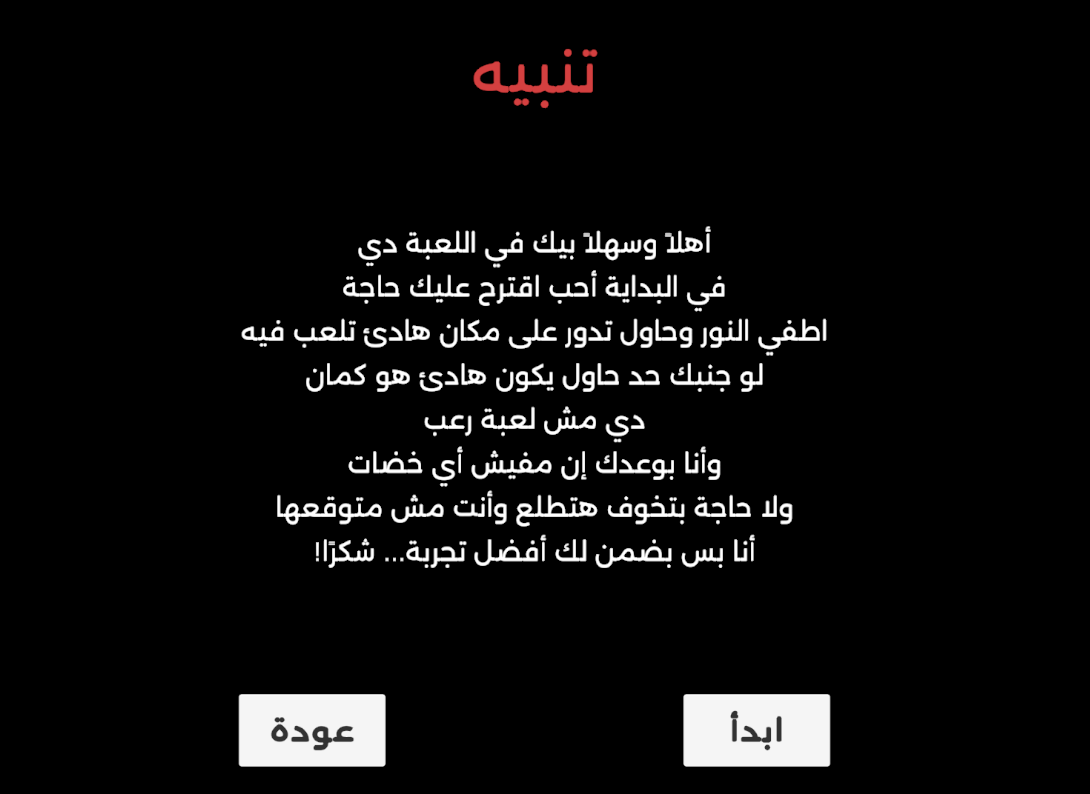 تنبيه

أهلاً وسهلاً بيك في اللعبة دي
في البداية أحب اقترح عليك حاجة
اطفي النور وحاول تدور على مكان هادئ تلعب فيه
لو جنبك حد حاول يكون هادئ هو كمان
دي مش لعبة رعب
وأنا بوعدك إن مفيش أي خضات
ولا حاجة بتخوف هتطلع وأنت مش متوقعها
أنا بس بضمن لك أفضل تجربة... شكرًا!

ابدأ

عودة